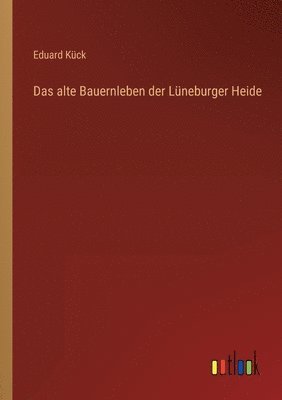 Eduard Kück

Das alte Bauernleben der Lüneburger Heide

outlook